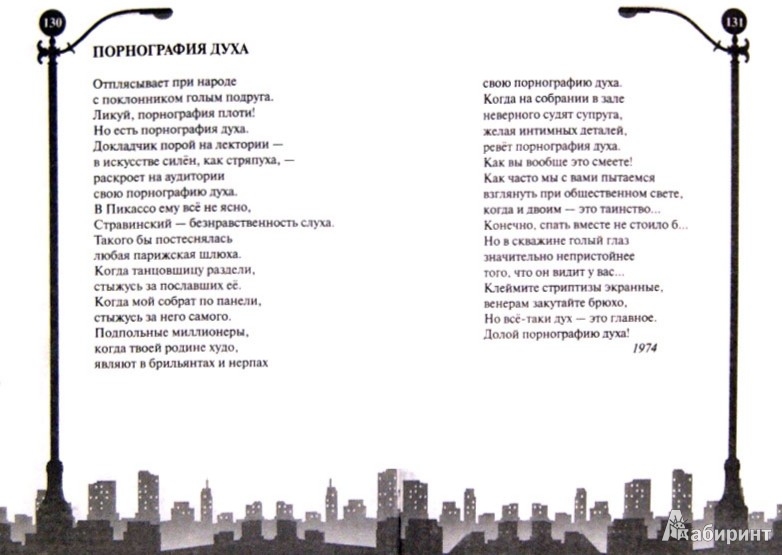 130

ПОРНОГРАФИЯ ДУХА

Отплясывает при народе
с поклонником голым подруга.
Ликуй, порнография плоти!
Но есть порнография духа.
Докладчик порой на лектории —
в искусстве силён, как стряпуха, —
раскроет на аудитории
свою порнографию духа.
В Пикассо ему всё не ясно,
Стравинский — безнравственность слуха.
Такого бы постеснялась
любая парижская шлюха.
Когда танцовщицу раздели,
стыжусь за пославших её.
Когда мой собрат по панели,
стыжусь за него самого.
Подпольные миллионеры,
когда твоей родине худо,
являют в брильянтах и нерпах

131

свою порнографию духа.
Когда на собрании в зале
неверного судят супруга,
желая интимных деталей,
ревёт порнография духа.
Как вы вообще это смеете!
Как часто мы с вами пытаемся
взглянуть при общественном свете,
когда и двоим — это таинство...
Конечно, спать вместе не стоило б...
Но в скважине голый глаз
значительно непристойнее
того, что он видит у вас...
Клеймите стриптизы экранные,
венерам закутайте брюхо,
Но всё-таки дух — это главное.
Долой порнографию духа!

1974

Лабиринт